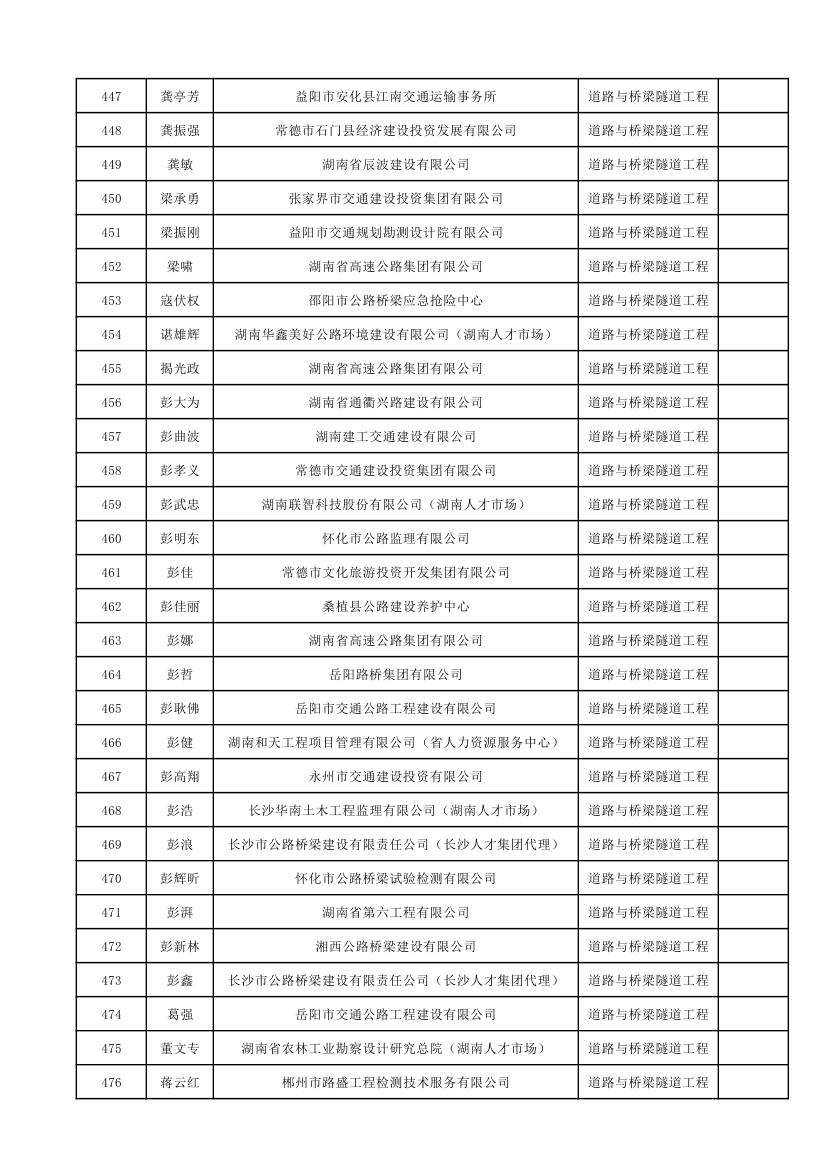 | 447 | 龚亭芳 | 益阳市安化县江南交通运输事务所 | 道路与桥梁隧道工程 | |
|---|---|---|---|---|
| 448 | 龚振强 | 常德市石门县经济建设投资发展有限公司 | 道路与桥梁隧道工程 | |
| 449 | 龚敏 | 湖南省辰波建设有限公司 | 道路与桥梁隧道工程 | |
| 450 | 梁承勇 | 张家界市交通建设投资集团有限公司 | 道路与桥梁隧道工程 | |
| 451 | 梁振刚 | 益阳市交通规划勘测设计院有限公司 | 道路与桥梁隧道工程 | |
| 452 | 梁啸 | 湖南省高速公路集团有限公司 | 道路与桥梁隧道工程 | |
| 453 | 寇伏权 | 邵阳市公路桥梁应急抢险中心 | 道路与桥梁隧道工程 | |
| 454 | 谌雄辉 | 湖南华鑫美好公路环境建设有限公司（湖南人才市场） | 道路与桥梁隧道工程 | |
| 455 | 揭光政 | 湖南省高速公路集团有限公司 | 道路与桥梁隧道工程 | |
| 456 | 彭大为 | 湖南省通衢兴路建设有限公司 | 道路与桥梁隧道工程 | |
| 457 | 彭曲波 | 湖南建工交通建设有限公司 | 道路与桥梁隧道工程 | |
| 458 | 彭孝义 | 常德市交通建设投资集团有限公司 | 道路与桥梁隧道工程 | |
| 459 | 彭武忠 | 湖南联智科技股份有限公司（湖南人才市场） | 道路与桥梁隧道工程 | |
| 460 | 彭明东 | 怀化市公路监理有限公司 | 道路与桥梁隧道工程 | |
| 461 | 彭佳 | 常德市文化旅游投资开发集团有限公司 | 道路与桥梁隧道工程 | |
| 462 | 彭佳丽 | 桑植县公路建设养护中心 | 道路与桥梁隧道工程 | |
| 463 | 彭娜 | 湖南省高速公路集团有限公司 | 道路与桥梁隧道工程 | |
| 464 | 彭哲 | 岳阳路桥集团有限公司 | 道路与桥梁隧道工程 | |
| 465 | 彭耿佛 | 岳阳市交通公路工程建设有限公司 | 道路与桥梁隧道工程 | |
| 466 | 彭健 | 湖南和天工程项目管理有限公司（省人力资源服务中心） | 道路与桥梁隧道工程 | |
| 467 | 彭高翔 | 永州市交通建设投资有限公司 | 道路与桥梁隧道工程 | |
| 468 | 彭浩 | 长沙华南土木工程监理有限公司（湖南人才市场） | 道路与桥梁隧道工程 | |
| 469 | 彭浪 | 长沙市公路桥梁建设有限责任公司（长沙人才集团代理） | 道路与桥梁隧道工程 | |
| 470 | 彭辉昕 | 怀化市公路桥梁试验检测有限公司 | 道路与桥梁隧道工程 | |
| 471 | 彭湃 | 湖南省第六工程有限公司 | 道路与桥梁隧道工程 | |
| 472 | 彭新林 | 湘西公路桥梁建设有限公司 | 道路与桥梁隧道工程 | |
| 473 | 彭鑫 | 长沙市公路桥梁建设有限责任公司（长沙人才集团代理） | 道路与桥梁隧道工程 | |
| 474 | 葛强 | 岳阳市交通公路工程建设有限公司 | 道路与桥梁隧道工程 | |
| 475 | 董文专 | 湖南省农林工业勘察设计研究总院（湖南人才市场） | 道路与桥梁隧道工程 | |
| 476 | 蒋云红 | 郴州市路盛工程检测技术服务有限公司 | 道路与桥梁隧道工程 | |